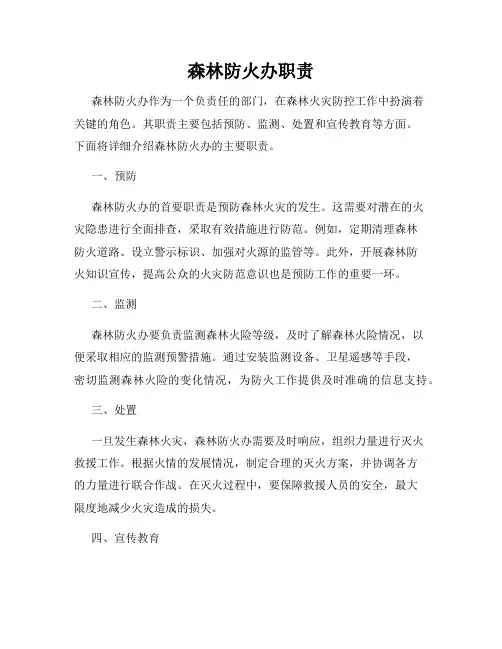 森林防火办职责

森林防火办作为一个负责任的部门，在森林火灾防控工作中扮演着关键的角色。其职责主要包括预防、监测、处置和宣传教育等方面。下面将详细介绍森林防火办的主要职责。

一、预防

森林防火办的首要职责是预防森林火灾的发生。这需要对潜在的火灾隐患进行全面排查，采取有效措施进行防范。例如，定期清理森林防火道路、设立警示标识、加强对火源的监管等。此外，开展森林防火知识宣传，提高公众的火灾防范意识也是预防工作的重要一环。

二、监测

森林防火办要负责监测森林火险等级，及时了解森林火险情况，以便采取相应的监测预警措施。通过安装监测设备、卫星遥感等手段，密切监测森林火险的变化情况，为防火工作提供及时准确的信息支持。

三、处置

一旦发生森林火灾，森林防火办需要及时响应，组织力量进行灭火救援工作。根据火情的发展情况，制定合理的灭火方案，并协调各方的力量进行联合作战。在灭火过程中，要保障救援人员的安全，最大限度地减少火灾造成的损失。

四、宣传教育